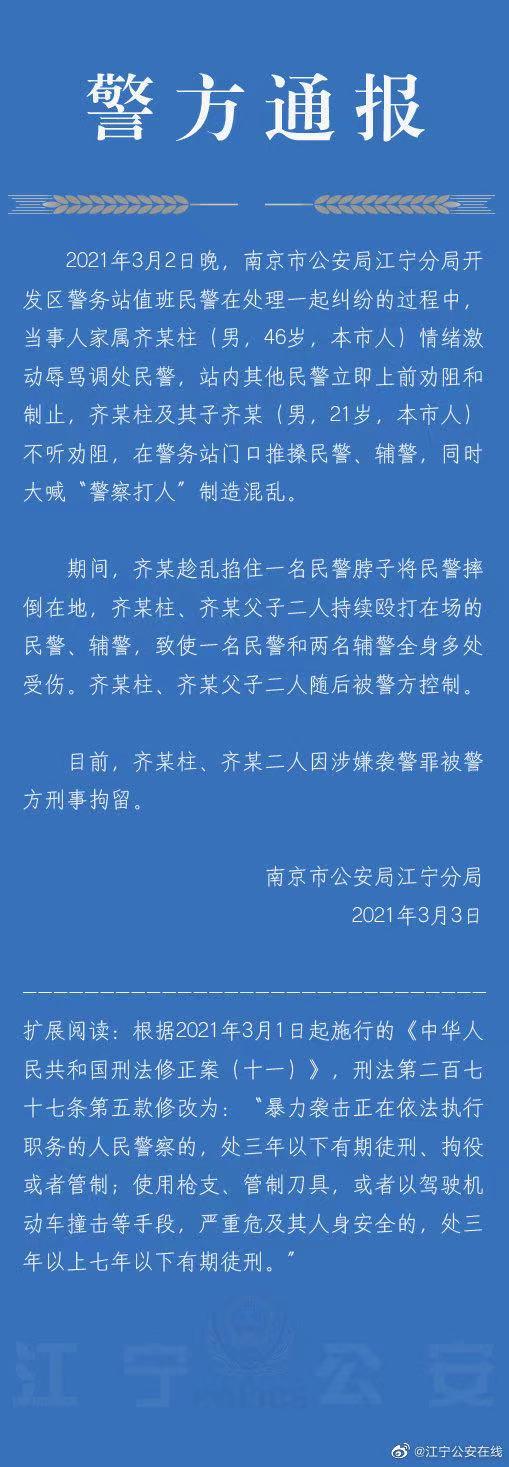 警方通报

2021年3月2日晚，南京市公安局江宁分局开发区警务站值班民警在处理一起纠纷的过程中，当事人家属齐某柱（男，46岁，本市人）情绪激动辱骂调处民警，站内其他民警立即上前劝阻和制止，齐某柱及其子齐某（男，21岁，本市人）不听劝阻，在警务站门口推搡民警、辅警，同时大喊“警察打人”制造混乱。

期间，齐某趁乱掐住一名民警脖子将民警摔倒在地，齐某柱、齐某父子二人持续殴打在场的民警、辅警，致使一名民警和两名辅警全身多处受伤。齐某柱、齐某父子二人随后被警方控制。

目前，齐某柱、齐某二人因涉嫌袭警罪被警方刑事拘留。

南京市公安局江宁分局
2021年3月3日

扩展阅读：根据2021年3月1日起施行的《中华人民共和国刑法修正案（十一）》，刑法第二百七十七条第五款修改为：“暴力袭击正在依法执行职务的人民警察的，处三年以下有期徒刑、拘役或者管制；使用枪支、管制刀具，或者以驾驶机动车撞击等手段，严重危及其人身安全的，处三年以上七年以下有期徒刑。”

江宁公安

@江宁公安在线